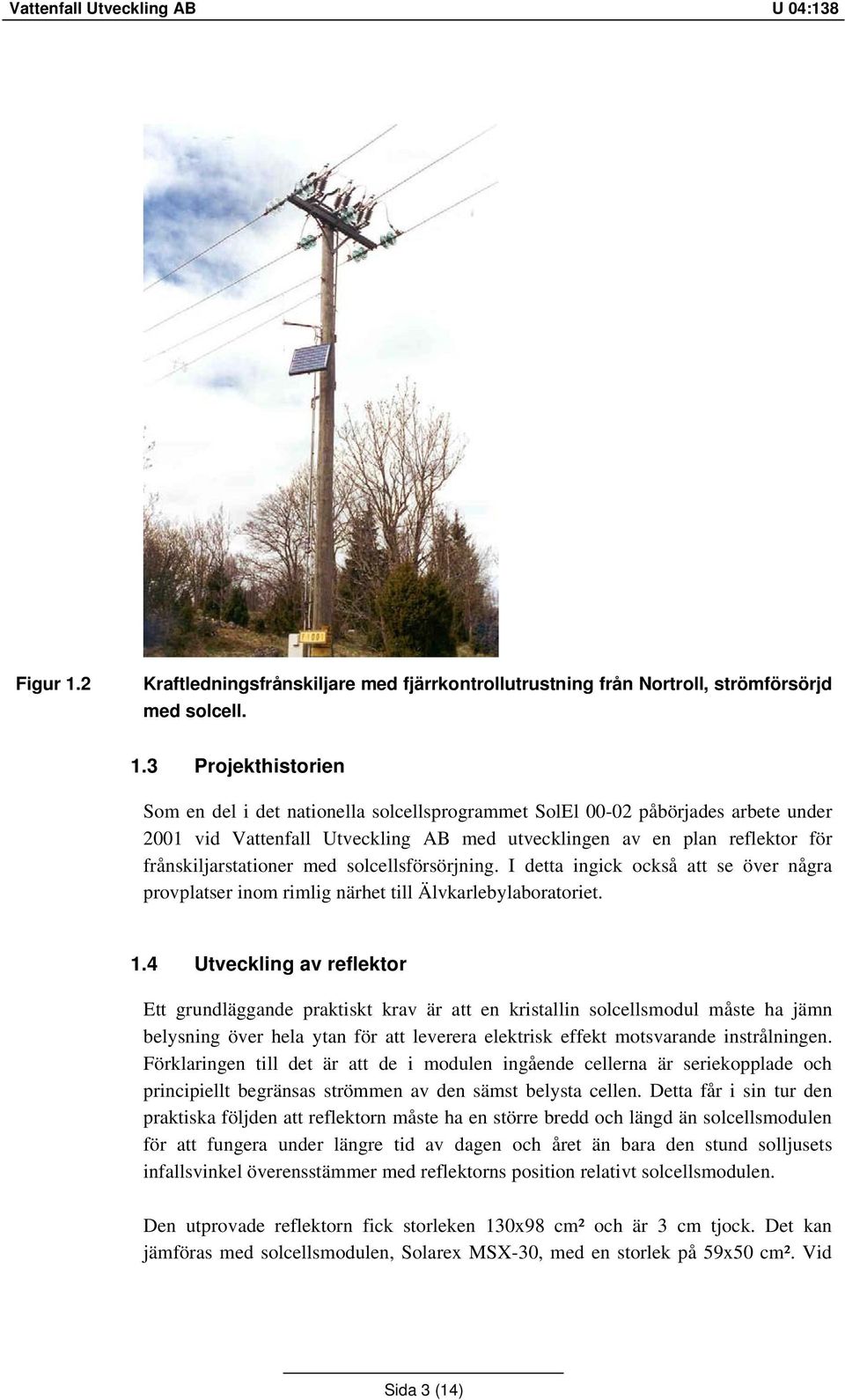 Vattenfall Utveckling AB U 04:138

Figur 1.2 Kraftledningsfrånskiljare med fjärrkontrollutrustning från Nortroll, strömförsörjd med solcell.

1.3 Projekthistorien

Som en del i det nationella solcellsprogrammet SolEl 00-02 påbörjades arbete under 2001 vid Vattenfall Utveckling AB med utvecklingen av en plan reflektor för frånskiljarstationer med solcellsförsörjning. I detta ingick också att se över några provplatser inom rimlig närhet till Älvkarlebylaboratoriet.

1.4 Utveckling av reflektor

Ett grundläggande praktiskt krav är att en kristallin solcellsmodul måste ha jämn belysning över hela ytan för att leverera elektrisk effekt motsvarande instrålningen. Förklaringen till det är att de i modulen ingående cellerna är seriekopplade och principiellt begränsas strömmen av den sämst belysta cellen. Detta får i sin tur den praktiska följden att reflektorn måste ha en större bredd och längd än solcellsmodulen för att fungera under längre tid av dagen och året än bara den stund solljusets infallsvinkel överensstämmer med reflektorns position relativt solcellsmodulen.

Den utprovade reflektorn fick storleken 130x98 cm² och är 3 cm tjock. Det kan jämföras med solcellsmodulen, Solarex MSX-30, med en storlek på 59x50 cm². Vid

Sida 3 (14)